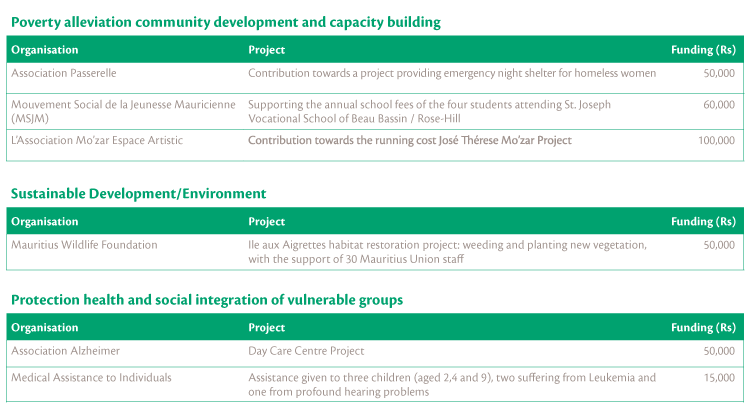 Poverty alleviation community development and capacity building

| Organisation | Project | Funding (Rs) |
|---|---|---|
| Association Passerelle | Contribution towards a project providing emergency night shelter for homeless women | 50,000 |
| Mouvement Social de la Jeunesse Mauricienne (MSJM) | Supporting the annual school fees of the four students attending St. Joseph Vocational School of Beau Bassin / Rose-Hill | 60,000 |
| L'Association Mo'zar Espace Artistic | Contribution towards the running cost José Thérese Mo'zar Project | 100,000 |

Sustainable Development/Environment

| Organisation | Project | Funding (Rs) |
|---|---|---|
| Mauritius Wildlife Foundation | Ile aux Aigrettes habitat restoration project: weeding and planting new vegetation, with the support of 30 Mauritius Union staff | 50,000 |

Protection health and social integration of vulnerable groups

| Organisation | Project | Funding (Rs) |
|---|---|---|
| Association Alzheimer | Day Care Centre Project | 50,000 |
| Medical Assistance to Individuals | Assistance given to three children (aged 2,4 and 9), two suffering from Leukemia and one from profound hearing problems | 15,000 |